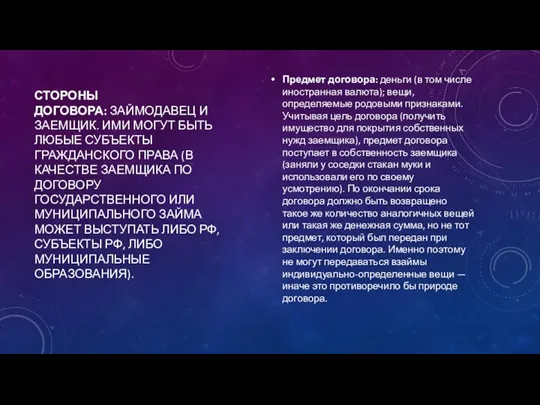 СТОРОНЫ ДОГОВОРА: ЗАЙМОДАВЕЦ И ЗАЕМЩИК. ИМИ МОГУТ БЫТЬ ЛЮБЫЕ СУБЪЕКТЫ ГРАЖДАНСКОГО ПРАВА (В КАЧЕСТВЕ ЗАЕМЩИКА ПО ДОГОВОРУ ГОСУДАРСТВЕННОГО ИЛИ МУНИЦИПАЛЬНОГО ЗАЙМА МОЖЕТ ВЫСТУПАТЬ ЛИБО РФ, СУБЪЕКТЫ РФ, ЛИБО МУНИЦИПАЛЬНЫЕ ОБРАЗОВАНИЯ).

• Предмет договора: деньги (в том числе иностранная валюта); вещи, определяемые родовыми признаками. Учитывая цель договора (получить имущество для покрытия собственных нужд заемщика), предмет договора поступает в собственность заемщика (заняли у соседки стакан муки и использовали его по своему усмотрению). По окончании срока договора должно быть возвращено такое же количество аналогичных вещей или такая же денежная сумма, но не тот предмет, который был передан при заключении договора. Именно поэтому не могут передаваться взаймы индивидуально-определенные вещи — иначе это противоречило бы природе договора.